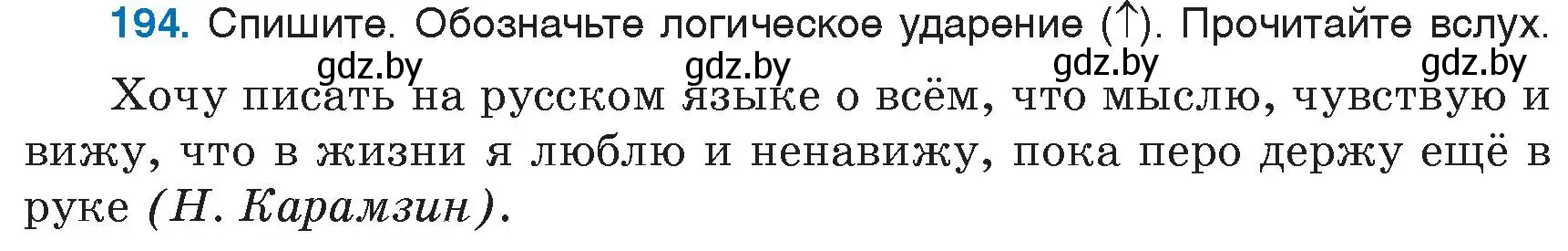 194. Спишите. Обозначьте логическое ударение (↑). Прочитайте вслух.

gdz.by gdz.by gdz.by gdz.by

Хочу писать на русском языке о всём, что мыслю, чувствую и вижу, что в жизни я люблю и ненавижу, пока перо держу ещё в руке (Н. Карамзин).